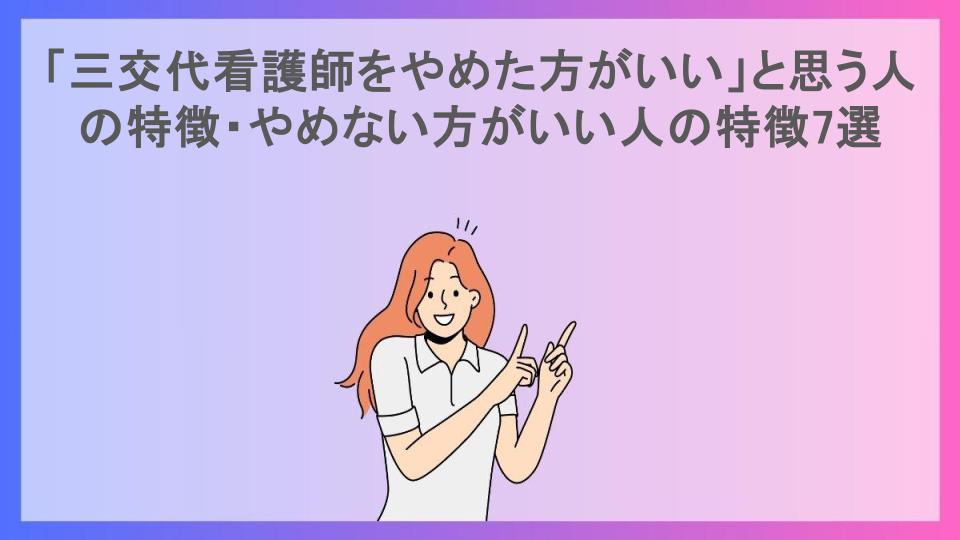 「三交代看護師をやめた方がいい」と思う人の特徴･やめない方がいい人の特徴7選